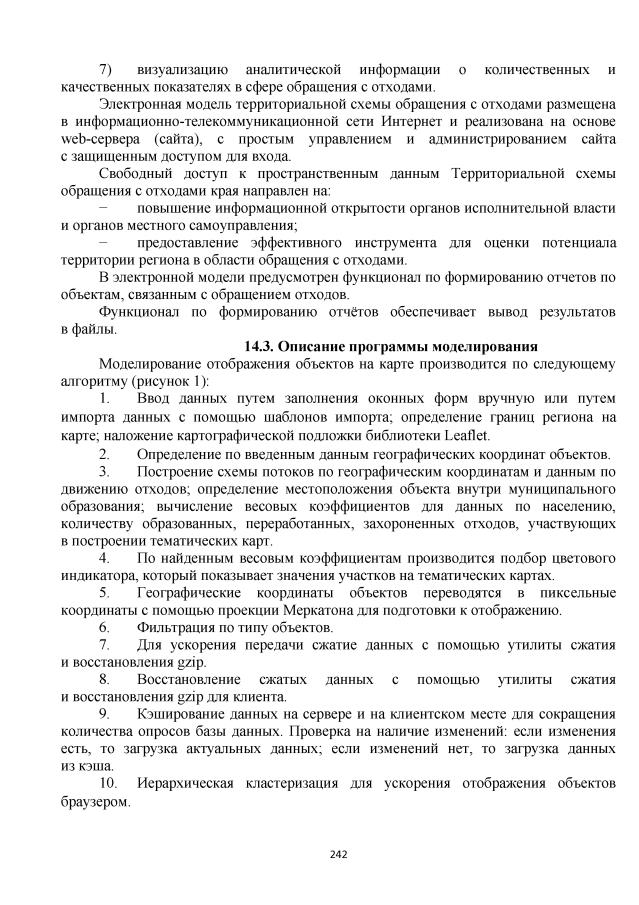 7) визуализацию аналитической информации о количественных и качественных показателях в сфере обращения с отходами.

Электронная модель территориальной схемы обращения с отходами размещена в информационно-телекоммуникационной сети Интернет и реализована на основе web-сервера (сайта), с простым управлением и администрированием сайта с защищенным доступом для входа.

Свободный доступ к пространственным данным Территориальной схемы обращения с отходами края направлен на:

− повышение информационной открытости органов исполнительной власти и органов местного самоуправления;

− предоставление эффективного инструмента для оценки потенциала территории региона в области обращения с отходами.

В электронной модели предусмотрен функционал по формированию отчетов по объектам, связанным с обращением отходов.

Функционал по формированию отчётов обеспечивает вывод результатов в файлы.

14.3. Описание программы моделирования

Моделирование отображения объектов на карте производится по следующему алгоритму (рисунок 1):

1. Ввод данных путем заполнения оконных форм вручную или путем импорта данных с помощью шаблонов импорта; определение границ региона на карте; наложение картографической подложки библиотеки Leaflet.

2. Определение по введенным данным географических координат объектов.

3. Построение схемы потоков по географическим координатам и данным по движению отходов; определение местоположения объекта внутри муниципального образования; вычисление весовых коэффициентов для данных по населению, количеству образованных, переработанных, захороненных отходов, участвующих в построении тематических карт.

4. По найденным весовым коэффициентам производится подбор цветового индикатора, который показывает значения участков на тематических картах.

5. Географические координаты объектов переводятся в пиксельные координаты с помощью проекции Меркатона для подготовки к отображению.

6. Фильтрация по типу объектов.

7. Для ускорения передачи сжатие данных с помощью утилиты сжатия и восстановления gzip.

8. Восстановление сжатых данных с помощью утилиты сжатия и восстановления gzip для клиента.

9. Кэширование данных на сервере и на клиентском месте для сокращения количества опросов базы данных. Проверка на наличие изменений: если изменения есть, то загрузка актуальных данных; если изменений нет, то загрузка данных из кэша.

10. Иерархическая кластеризация для ускорения отображения объектов браузером.

242